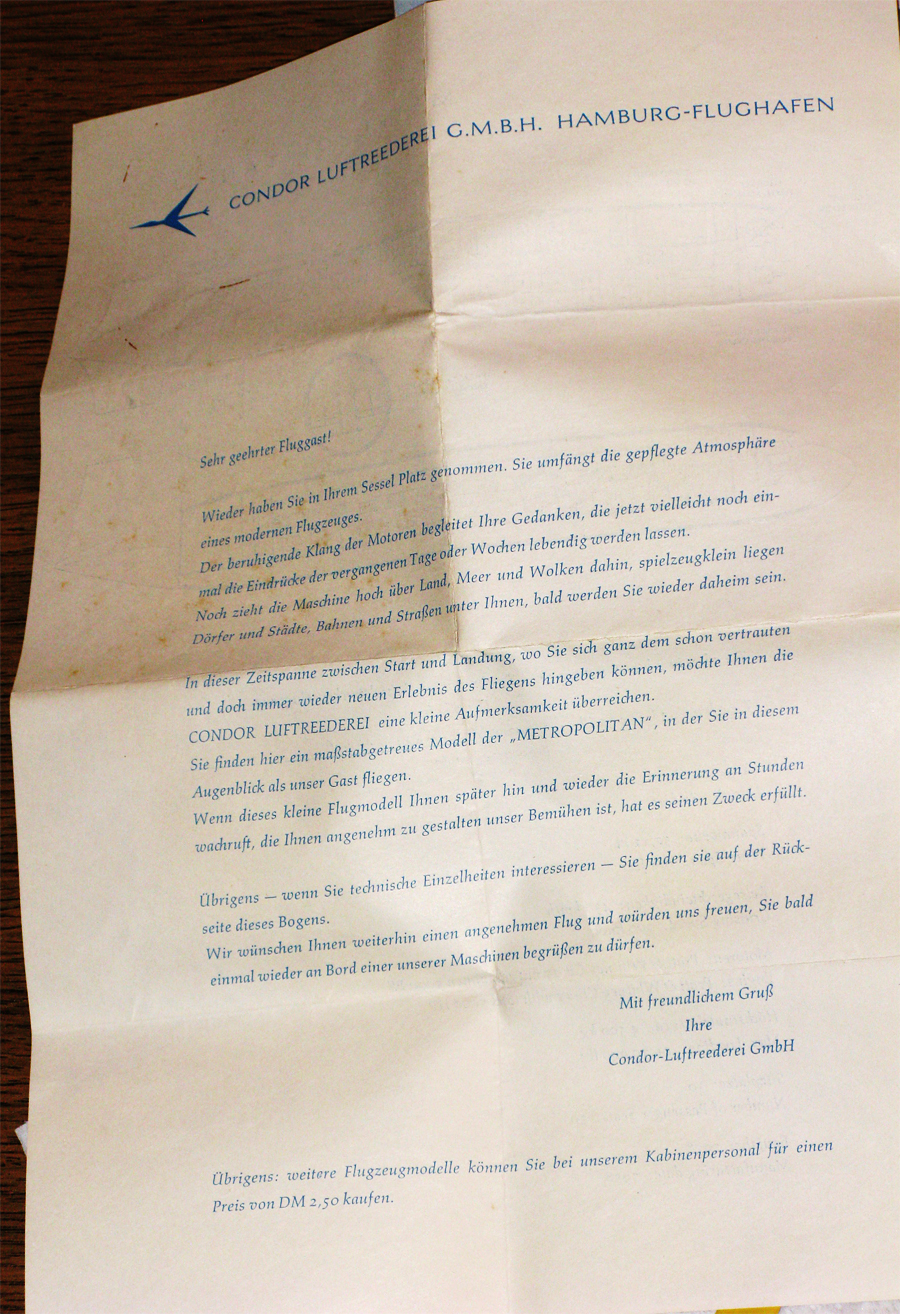 CONDOR LUFTREEDEREI G.M.B.H. HAMBURG-FLUGHAFEN

Sehr geehrter Fluggast!

Wieder haben Sie in Ihrem Sessel Platz genommen. Sie umfängt die gepflegte Atmosphäre eines modernen Flugzeuges.
Der beruhigende Klang der Motoren begleitet Ihre Gedanken, die jetzt vielleicht noch einmal die Eindrücke der vergangenen Tage oder Wochen lebendig werden lassen.
Noch zieht die Maschine hoch über Land, Meer und Wolken dahin, spielzeugklein liegen Dörfer und Städte, Bahnen und Straßen unter Ihnen, bald werden Sie wieder daheim sein.

In dieser Zeitspanne zwischen Start und Landung, wo Sie sich ganz dem schon vertrauten und doch immer wieder neuen Erlebnis des Fliegens hingeben können, möchte Ihnen die CONDOR LUFTREEDEREI eine kleine Aufmerksamkeit überreichen.
Sie finden hier ein maßstabgetreues Modell der „METROPOLITAN", in der Sie in diesem Augenblick als unser Gast fliegen.
Wenn dieses kleine Flugmodell Ihnen später hin und wieder die Erinnerung an Stunden wachruft, die Ihnen angenehm zu gestalten unser Bemühen ist, hat es seinen Zweck erfüllt.

Übrigens — wenn Sie technische Einzelheiten interessieren — Sie finden sie auf der Rückseite dieses Bogens.
Wir wünschen Ihnen weiterhin einen angenehmen Flug und würden uns freuen, Sie bald einmal wieder an Bord einer unserer Maschinen begrüßen zu dürfen.

Mit freundlichem Gruß
Ihre
Condor-Luftreederei GmbH

Übrigens: weitere Flugzeugmodelle können Sie bei unserem Kabinenpersonal für einen Preis von DM 2,50 kaufen.